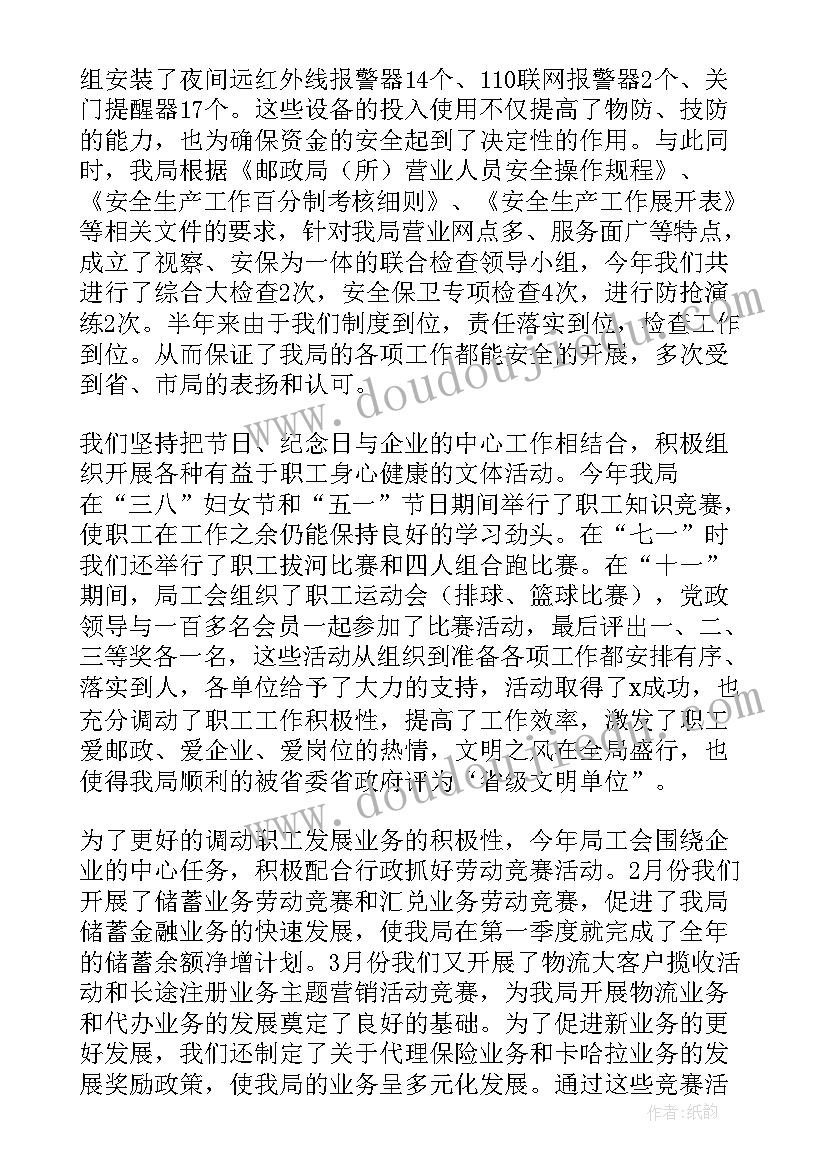 组安装了夜间远红外线报警器14个、110联网报警器2个、关门提醒器17个。这些设备的投入使用不仅提高了物防、技防的能力，也为确保资金的安全起到了决定性的作用。与此同时，我局根据《邮政局（所）营业人员安全操作规程》、《安全生产工作百分制考核细则》、《安全生产工作展开表》等相关文件的要求，针对我局营业网点多、服务面广等特点，成立了视察、安保为一体的联合检查领导小组，今年我们共进行了综合大检查2次，安全保卫专项检查4次，进行防抢演练2次。半年来由于我们制度到位，责任落实到位，检查工作到位。从而保证了我局的各项工作都能安全的开展，多次受到省、市局的表扬和认可。

我们坚持把节日、纪念日与企业的中心工作相结合，积极组织开展各种有益于职工身心健康的文体活动。今年我局在“三八”妇女节和“五一”节日期间举行了职工知识竞赛，使职工在工作之余仍能保持良好的学习劲头。在“七一”时我们还举行了职工拔河比赛和四人组合跑比赛。在“十一”期间，局工会组织了职工运动会（排球、篮球比赛），党政领导与一百多名会员一起参加了比赛活动，最后评出一、二、三等奖各一名，这些活动从组织到准备各项工作都安排有序、落实到人，各单位给予了大力的支持，活动取得了x成功，也充分调动了职工工作积极性，提高了工作效率，激发了职工爱邮政、爱企业、爱岗位的热情，文明之风在全局盛行，也使得我局顺利的被省委省政府评为“省级文明单位”。

为了更好的调动职工发展业务的积极性，今年局工会围绕企业的中心任务，积极配合行政抓好劳动竞赛活动。2月份我们开展了储蓄业务劳动竞赛和汇兑业务劳动竞赛，促进了我局储蓄金融业务的快速发展，使我局在第一季度就完成了全年的储蓄余额净增计划。3月份我们又开展了物流大客户揽收活动和长途注册业务主题营销活动竞赛，为我局开展物流业务和代办业务的发展奠定了良好的基础。为了促进新业务的更好发展，我们还制定了关于代理保险业务和卡哈拉业务的发展奖励政策，使我局的业务呈多元化发展。通过这些竞赛活

作者：纸韵